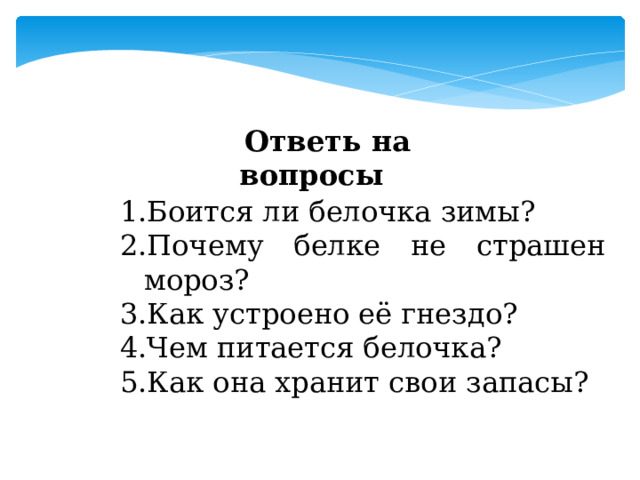 Ответь на вопросы

1.Боится ли белочка зимы?
2.Почему белке не страшен мороз?
3.Как устроено её гнездо?
4.Чем питается белочка?
5.Как она хранит свои запасы?